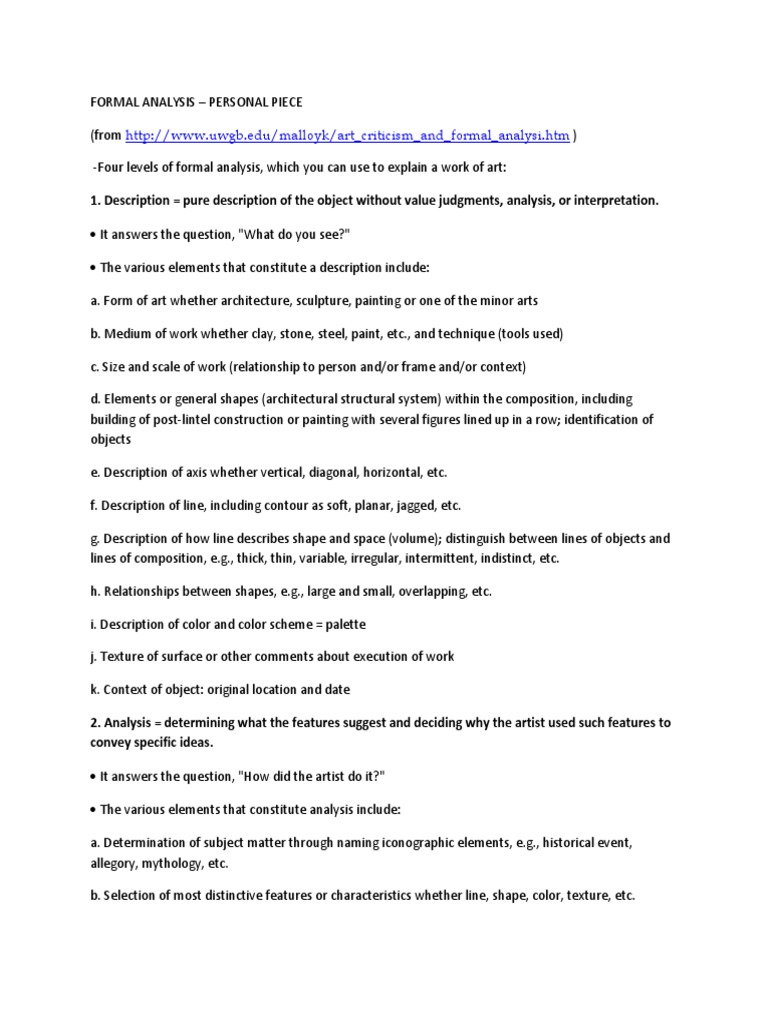 FORMAL ANALYSIS – PERSONAL PIECE

(from http://www.uwgb.edu/malloyk/art_criticism_and_formal_analysi.htm )

-Four levels of formal analysis, which you can use to explain a work of art:

1. Description = pure description of the object without value judgments, analysis, or interpretation.

• It answers the question, "What do you see?"

• The various elements that constitute a description include:

a. Form of art whether architecture, sculpture, painting or one of the minor arts

b. Medium of work whether clay, stone, steel, paint, etc., and technique (tools used)

c. Size and scale of work (relationship to person and/or frame and/or context)

d. Elements or general shapes (architectural structural system) within the composition, including building of post-lintel construction or painting with several figures lined up in a row; identification of objects

e. Description of axis whether vertical, diagonal, horizontal, etc.

f. Description of line, including contour as soft, planar, jagged, etc.

g. Description of how line describes shape and space (volume); distinguish between lines of objects and lines of composition, e.g., thick, thin, variable, irregular, intermittent, indistinct, etc.

h. Relationships between shapes, e.g., large and small, overlapping, etc.

i. Description of color and color scheme = palette

j. Texture of surface or other comments about execution of work

k. Context of object: original location and date

2. Analysis = determining what the features suggest and deciding why the artist used such features to convey specific ideas.

• It answers the question, "How did the artist do it?"

• The various elements that constitute analysis include:

a. Determination of subject matter through naming iconographic elements, e.g., historical event, allegory, mythology, etc.

b. Selection of most distinctive features or characteristics whether line, shape, color, texture, etc.